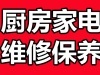 厨房家电
维修保养